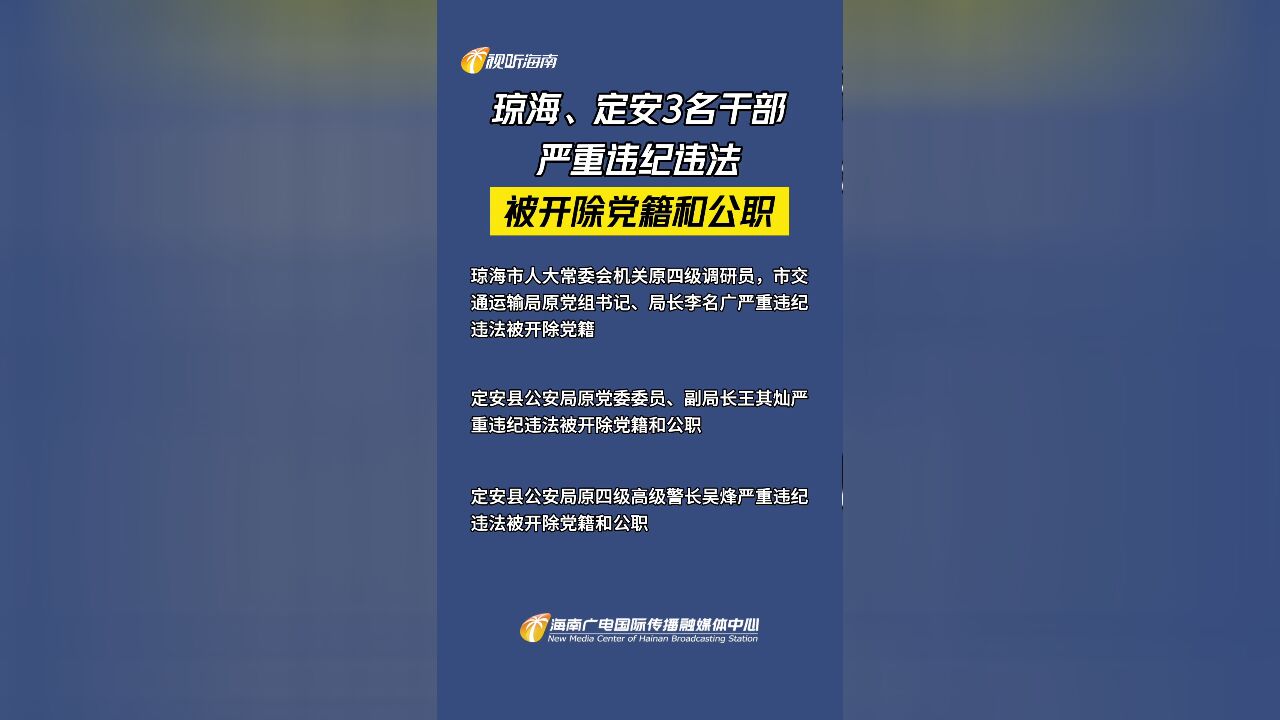 视听海南

琼海、定安3名干部
严重违纪违法
被开除党籍和公职

琼海市人大常委会机关原四级调研员，市交通运输局原党组书记、局长李名广严重违纪违法被开除党籍

定安县公安局原党委委员、副局长王其灿严重违纪违法被开除党籍和公职

定安县公安局原四级高级警长吴烽严重违纪违法被开除党籍和公职

海南广电国际传播融媒体中心
New Media Center of Hainan Broadcasting Station